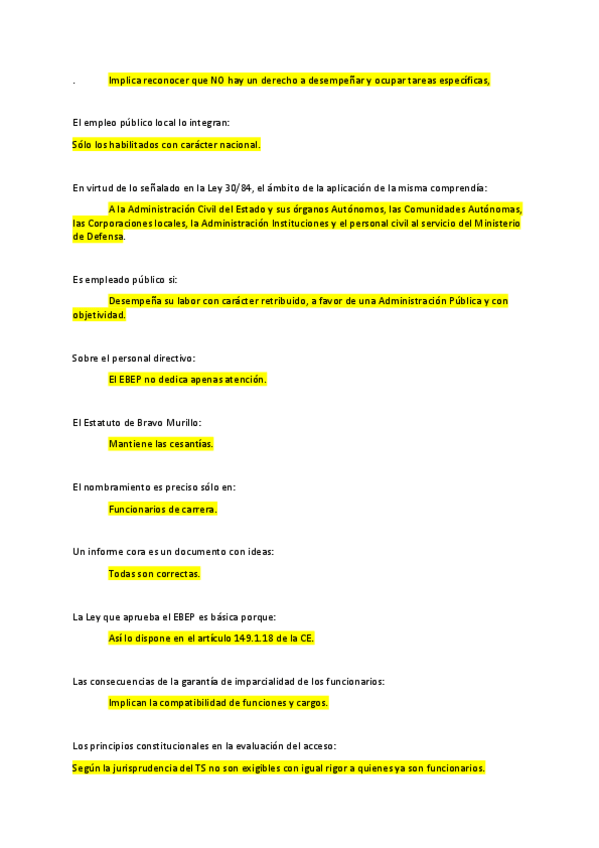 . Implica reconocer que NO hay un derecho a desempeñar y ocupar tareas específicas,

El empleo público local lo integran:

Sólo los habilitados con carácter nacional.

En virtud de lo señalado en la Ley 30/84, el ámbito de la aplicación de la misma comprendía:

A la Administración Civil del Estado y sus órganos Autónomos, las Comunidades Autónomas, las Corporaciones locales, la Administración Instituciones y el personal civil al servicio del Ministerio de Defensa.

Es empleado público si:

Desempeña su labor con carácter retribuido, a favor de una Administración Pública y con objetividad.

Sobre el personal directivo:

El EBEP no dedica apenas atención.

El Estatuto de Bravo Murillo:

Mantiene las cesantías.

El nombramiento es preciso sólo en:

Funcionarios de carrera.

Un informe cora es un documento con ideas:

Todas son correctas.

La Ley que aprueba el EBEP es básica porque:

Así lo dispone en el artículo 149.1.18 de la CE.

Las consecuencias de la garantía de imparcialidad de los funcionarios:

Implican la compatibilidad de funciones y cargos.

Los principios constitucionales en la evaluación del acceso:

Según la jurisprudencia del TS no son exigibles con igual rigor a quienes ya son funcionarios.